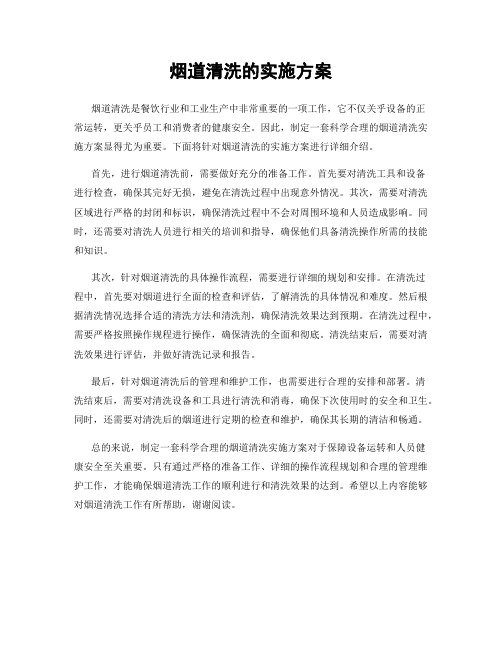 烟道清洗的实施方案

烟道清洗是餐饮行业和工业生产中非常重要的一项工作，它不仅关乎设备的正常运转，更关乎员工和消费者的健康安全。因此，制定一套科学合理的烟道清洗实施方案显得尤为重要。下面将针对烟道清洗的实施方案进行详细介绍。

首先，进行烟道清洗前，需要做好充分的准备工作。首先要对清洗工具和设备进行检查，确保其完好无损，避免在清洗过程中出现意外情况。其次，需要对清洗区域进行严格的封闭和标识，确保清洗过程中不会对周围环境和人员造成影响。同时，还需要对清洗人员进行相关的培训和指导，确保他们具备清洗操作所需的技能和知识。

其次，针对烟道清洗的具体操作流程，需要进行详细的规划和安排。在清洗过程中，首先要对烟道进行全面的检查和评估，了解清洗的具体情况和难度。然后根据清洗情况选择合适的清洗方法和清洗剂，确保清洗效果达到预期。在清洗过程中，需要严格按照操作规程进行操作，确保清洗的全面和彻底。清洗结束后，需要对清洗效果进行评估，并做好清洗记录和报告。

最后，针对烟道清洗后的管理和维护工作，也需要进行合理的安排和部署。清洗结束后，需要对清洗设备和工具进行清洗和消毒，确保下次使用时的安全和卫生。同时，还需要对清洗后的烟道进行定期的检查和维护，确保其长期的清洁和畅通。

总的来说，制定一套科学合理的烟道清洗实施方案对于保障设备运转和人员健康安全至关重要。只有通过严格的准备工作、详细的操作流程规划和合理的管理维护工作，才能确保烟道清洗工作的顺利进行和清洗效果的达到。希望以上内容能够对烟道清洗工作有所帮助，谢谢阅读。